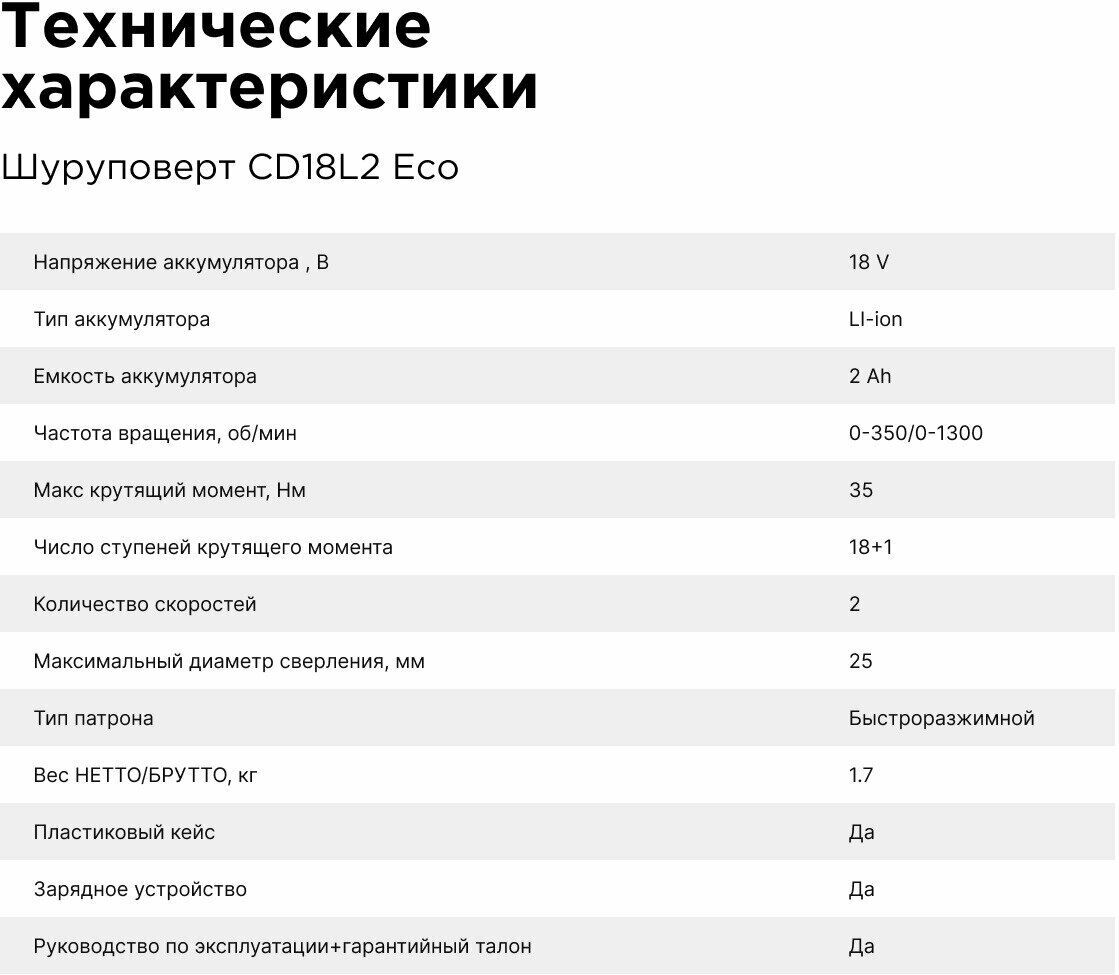 Технические характеристики

Шуруповерт CD18L2 Eco

| | |
|---|---|
| Напряжение аккумулятора , В | 18 V |
| Тип аккумулятора | LI-ion |
| Емкость аккумулятора | 2 Ah |
| Частота вращения, об/мин | 0-350/0-1300 |
| Макс крутящий момент, Нм | 35 |
| Число ступеней крутящего момента | 18+1 |
| Количество скоростей | 2 |
| Максимальный диаметр сверления, мм | 25 |
| Тип патрона | Быстроразжимной |
| Вес НЕТТО/БРУТТО, кг | 1.7 |
| Пластиковый кейс | Да |
| Зарядное устройство | Да |
| Руководство по эксплуатации+гарантийный талон | Да |